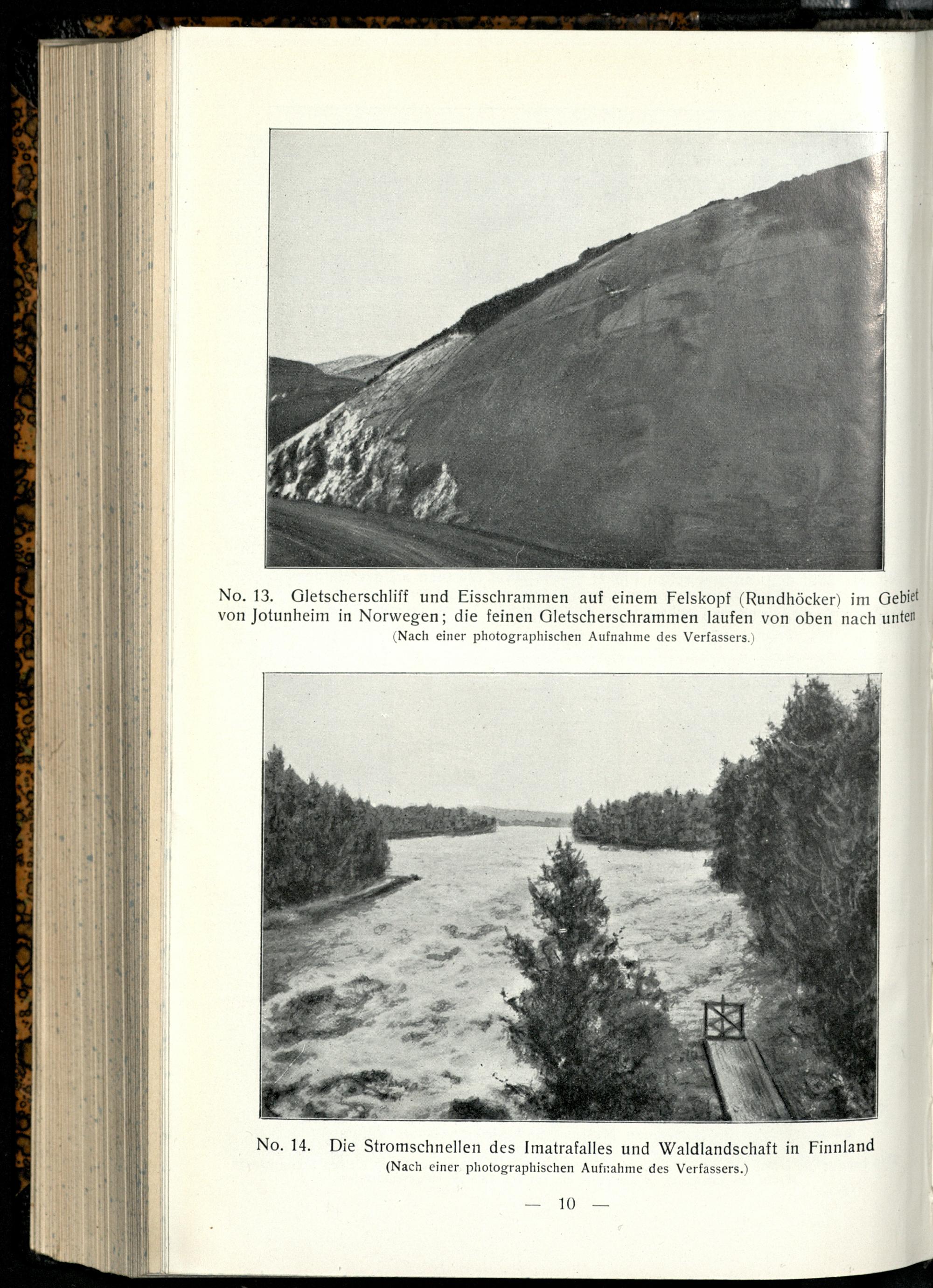 No. 13. Gletscherschliff und Eisschrammen auf einem Felskopf (Rundhöcker) im Gebiet von Jotunheim in Norwegen; die feinen Gletscherschrammen laufen von oben nach unten
(Nach einer photographischen Aufnahme des Verfassers.)

No. 14. Die Stromschnellen des Imatrafalles und Waldlandschaft in Finnland
(Nach einer photographischen Aufnahme des Verfassers.)

— 10 —